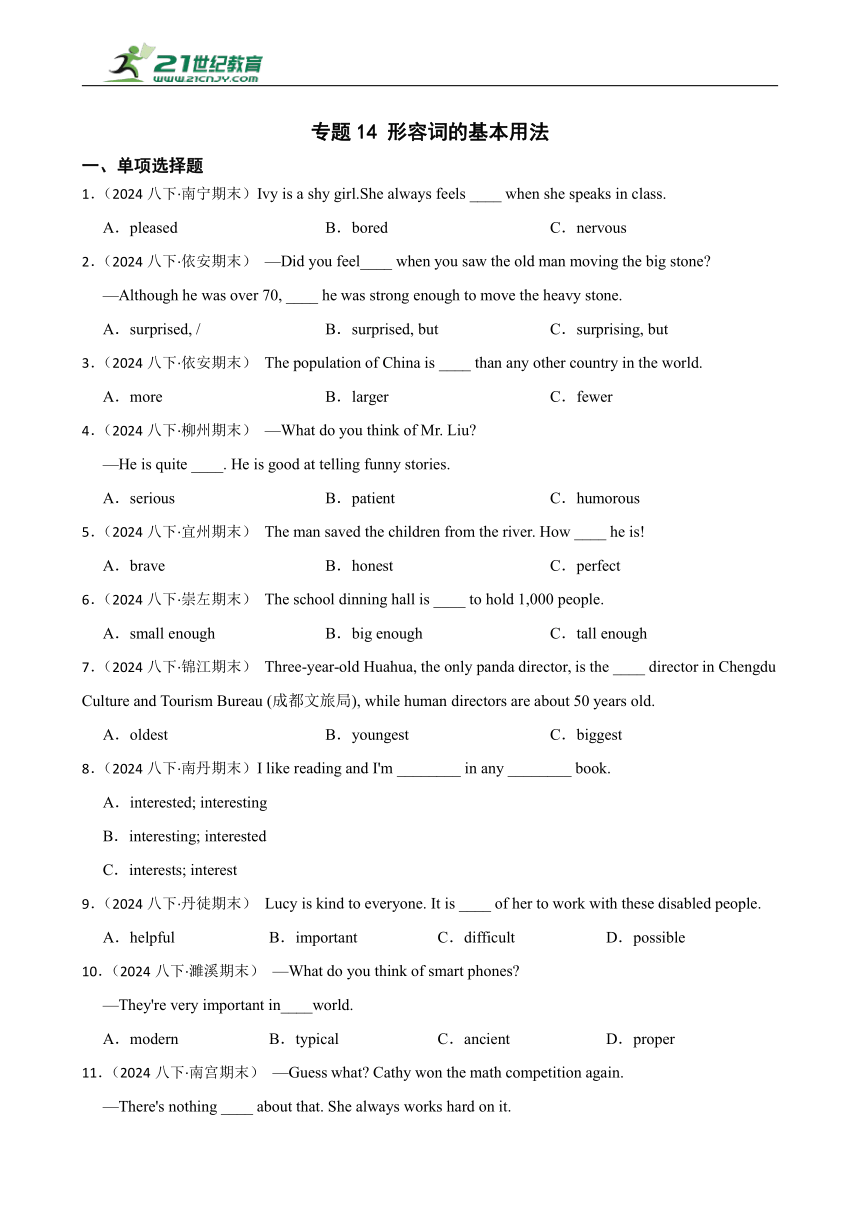 21世纪教育
www.21cnjy.com

专题 14 形容词的基本用法

一、单项选择题

1．（2024 八下·南宁期末）Ivy is a shy girl.She always feels ____ when she speaks in class.

A．pleased　B．bored　C．nervous

2．（2024 八下·依安期末） —Did you feel____ when you saw the old man moving the big stone?

—Although he was over 70, ____ he was strong enough to move the heavy stone.

A．surprised, /　B．surprised, but　C．surprising, but

3．（2024 八下·依安期末） The population of China is ____ than any other country in the world.

A．more　B．larger　C．fewer

4．（2024 八下·柳州期末） —What do you think of Mr. Liu?

—He is quite ____. He is good at telling funny stories.

A．serious　B．patient　C．humorous

5．（2024 八下·宜州期末） The man saved the children from the river. How ____ he is!

A．brave　B．honest　C．perfect

6．（2024 八下·崇左期末） The school dinning hall is ____ to hold 1,000 people.

A．small enough　B．big enough　C．tall enough

7．（2024 八下·锦江期末） Three-year-old Huahua, the only panda director, is the ____ director in Chengdu Culture and Tourism Bureau (成都文旅局), while human directors are about 50 years old.

A．oldest　B．youngest　C．biggest

8．（2024 八下·南丹期末）I like reading and I'm ________ in any ________ book.

A．interested; interesting

B．interesting; interested

C．interests; interest

9．（2024 八下·丹徒期末） Lucy is kind to everyone. It is ____ of her to work with these disabled people.

A．helpful　B．important　C．difficult　D．possible

10．（2024 八下·濉溪期末） —What do you think of smart phones?

—They're very important in____world.

A．modern　B．typical　C．ancient　D．proper

11．（2024 八下·南宫期末） —Guess what? Cathy won the math competition again.

—There's nothing ____ about that. She always works hard on it.